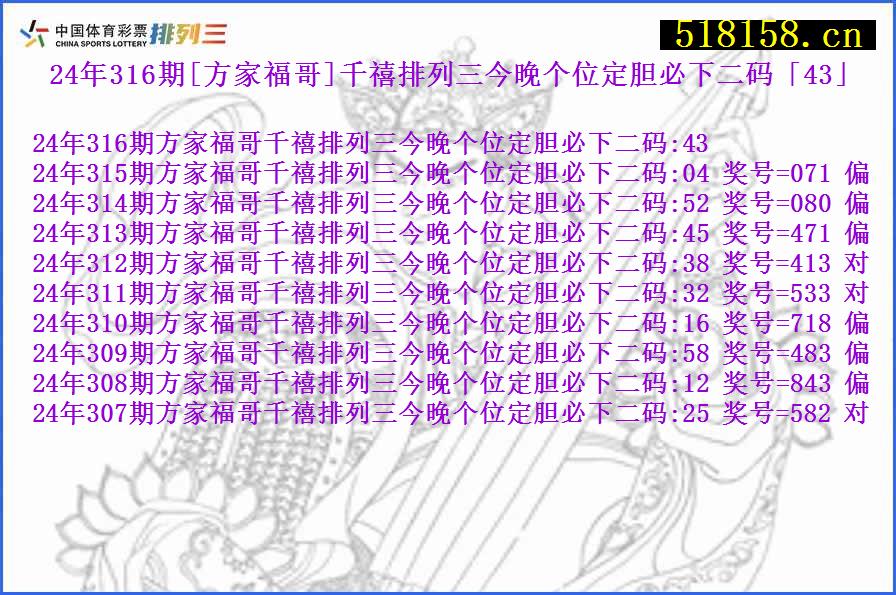 中国体育彩票 CHINA SPORTS LOTTERY 排列三

518158.cn

24年316期[方家福哥]千禧排列三今晚个位定胆必下二码「43」

24年316期方家福哥千禧排列三今晚个位定胆必下二码:43
24年315期方家福哥千禧排列三今晚个位定胆必下二码:04 奖号=071 偏
24年314期方家福哥千禧排列三今晚个位定胆必下二码:52 奖号=080 偏
24年313期方家福哥千禧排列三今晚个位定胆必下二码:45 奖号=471 偏
24年312期方家福哥千禧排列三今晚个位定胆必下二码:38 奖号=413 对
24年311期方家福哥千禧排列三今晚个位定胆必下二码:32 奖号=533 对
24年310期方家福哥千禧排列三今晚个位定胆必下二码:16 奖号=718 偏
24年309期方家福哥千禧排列三今晚个位定胆必下二码:58 奖号=483 偏
24年308期方家福哥千禧排列三今晚个位定胆必下二码:12 奖号=843 偏
24年307期方家福哥千禧排列三今晚个位定胆必下二码:25 奖号=582 对